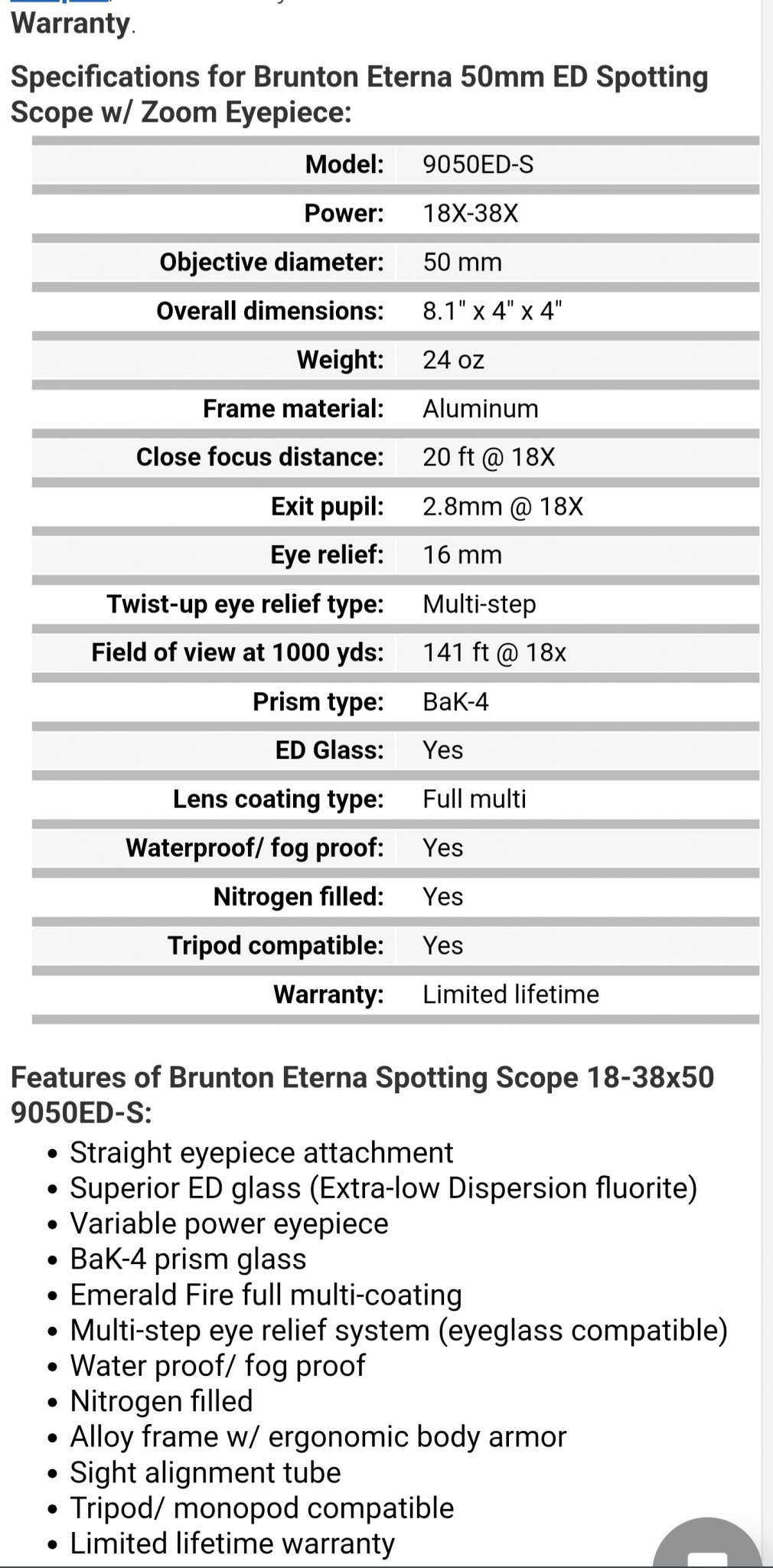 Warranty.

Specifications for Brunton Eterna 50mm ED Spotting Scope w/ Zoom Eyepiece:

| | |
|---|---|
| Model: | 9050ED-S |
| Power: | 18X-38X |
| Objective diameter: | 50 mm |
| Overall dimensions: | 8.1" x 4" x 4" |
| Weight: | 24 oz |
| Frame material: | Aluminum |
| Close focus distance: | 20 ft @ 18X |
| Exit pupil: | 2.8mm @ 18X |
| Eye relief: | 16 mm |
| Twist-up eye relief type: | Multi-step |
| Field of view at 1000 yds: | 141 ft @ 18x |
| Prism type: | BaK-4 |
| ED Glass: | Yes |
| Lens coating type: | Full multi |
| Waterproof/ fog proof: | Yes |
| Nitrogen filled: | Yes |
| Tripod compatible: | Yes |
| Warranty: | Limited lifetime |

Features of Brunton Eterna Spotting Scope 18-38x50 9050ED-S:
• Straight eyepiece attachment
• Superior ED glass (Extra-low Dispersion fluorite)
• Variable power eyepiece
• BaK-4 prism glass
• Emerald Fire full multi-coating
• Multi-step eye relief system (eyeglass compatible)
• Water proof/ fog proof
• Nitrogen filled
• Alloy frame w/ ergonomic body armor
• Sight alignment tube
• Tripod/ monopod compatible
• Limited lifetime warranty